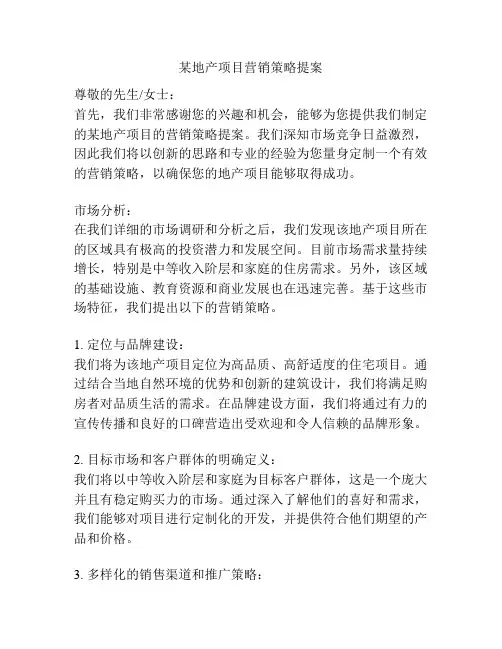 某地产项目营销策略提案

尊敬的先生/女士：

首先，我们非常感谢您的兴趣和机会，能够为您提供我们制定的某地产项目的营销策略提案。我们深知市场竞争日益激烈，因此我们将以创新的思路和专业的经验为您量身定制一个有效的营销策略，以确保您的地产项目能够取得成功。

市场分析：

在我们详细的市场调研和分析之后，我们发现该地产项目所在的区域具有极高的投资潜力和发展空间。目前市场需求量持续增长，特别是中等收入阶层和家庭的住房需求。另外，该区域的基础设施、教育资源和商业发展也在迅速完善。基于这些市场特征，我们提出以下的营销策略。

1. 定位与品牌建设：

我们将为该地产项目定位为高品质、高舒适度的住宅项目。通过结合当地自然环境的优势和创新的建筑设计，我们将满足购房者对品质生活的需求。在品牌建设方面，我们将通过有力的宣传传播和良好的口碑营造出受欢迎和令人信赖的品牌形象。

2. 目标市场和客户群体的明确定义：

我们将以中等收入阶层和家庭为目标客户群体，这是一个庞大并且有稳定购买力的市场。通过深入了解他们的喜好和需求，我们能够对项目进行定制化的开发，并提供符合他们期望的产品和价格。

3. 多样化的销售渠道和推广策略：